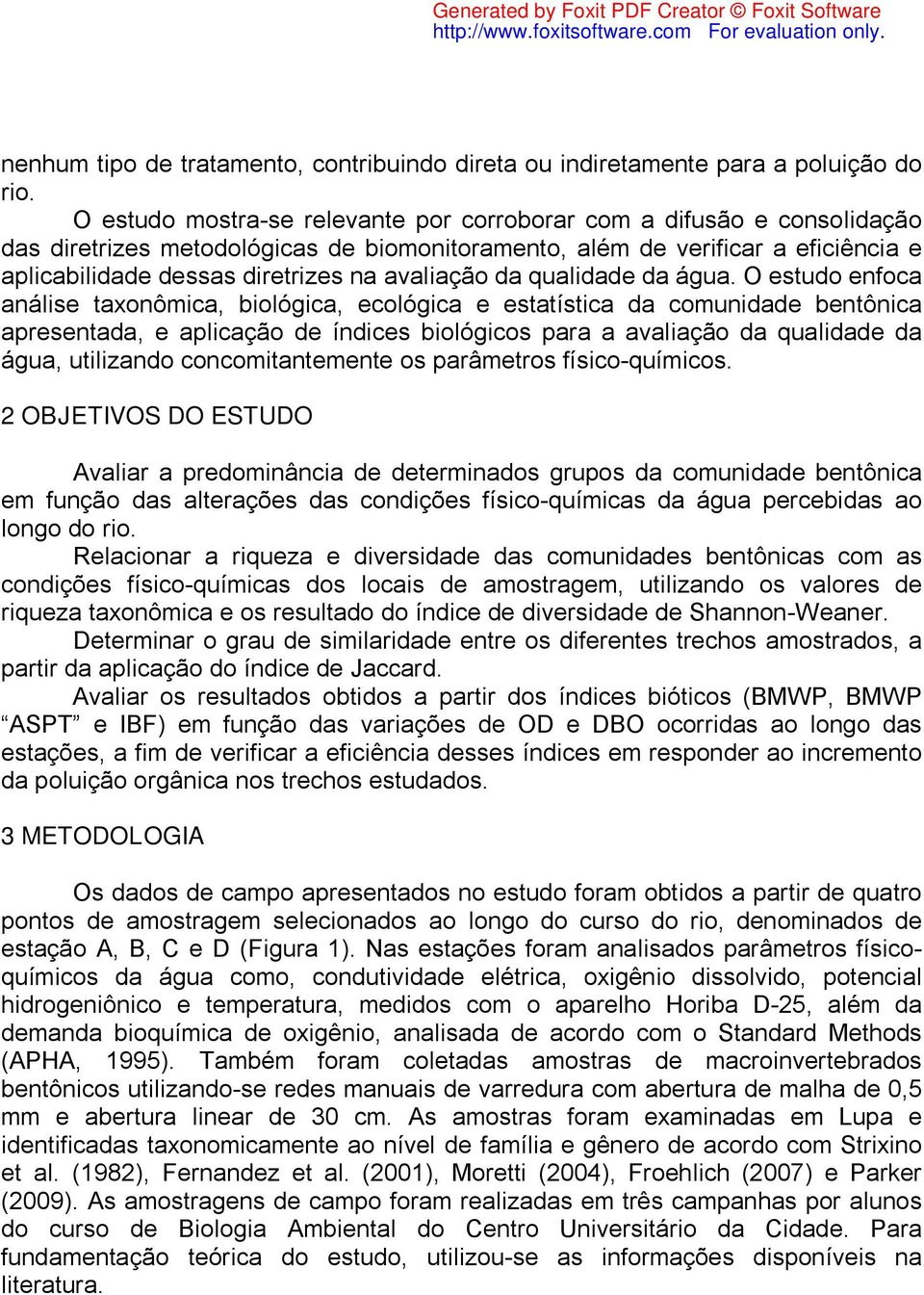 Generated by Foxit PDF Creator © Foxit Software
http://www.foxitsoftware.com For evaluation only.

nenhum tipo de tratamento, contribuindo direta ou indiretamente para a poluição do rio.

O estudo mostra-se relevante por corroborar com a difusão e consolidação das diretrizes metodológicas de biomonitoramento, além de verificar a eficiência e aplicabilidade dessas diretrizes na avaliação da qualidade da água. O estudo enfoca análise taxonômica, biológica, ecológica e estatística da comunidade bentônica apresentada, e aplicação de índices biológicos para a avaliação da qualidade da água, utilizando concomitantemente os parâmetros físico-químicos.

2 OBJETIVOS DO ESTUDO

Avaliar a predominância de determinados grupos da comunidade bentônica em função das alterações das condições físico-químicas da água percebidas ao longo do rio.

Relacionar a riqueza e diversidade das comunidades bentônicas com as condições físico-químicas dos locais de amostragem, utilizando os valores de riqueza taxonômica e os resultado do índice de diversidade de Shannon-Weaner.

Determinar o grau de similaridade entre os diferentes trechos amostrados, a partir da aplicação do índice de Jaccard.

Avaliar os resultados obtidos a partir dos índices bióticos (BMWP, BMWP “ASPT” e IBF) em função das variações de OD e DBO ocorridas ao longo das estações, a fim de verificar a eficiência desses índices em responder ao incremento da poluição orgânica nos trechos estudados.

3 METODOLOGIA

Os dados de campo apresentados no estudo foram obtidos a partir de quatro pontos de amostragem selecionados ao longo do curso do rio, denominados de estação A, B, C e D (Figura 1). Nas estações foram analisados parâmetros físico-químicos da água como, condutividade elétrica, oxigênio dissolvido, potencial hidrogeniônico e temperatura, medidos com o aparelho Horiba D-25, além da demanda bioquímica de oxigênio, analisada de acordo com o Standard Methods (APHA, 1995). Também foram coletadas amostras de macroinvertebrados bentônicos utilizando-se redes manuais de varredura com abertura de malha de 0,5 mm e abertura linear de 30 cm. As amostras foram examinadas em Lupa e identificadas taxonomicamente ao nível de família e gênero de acordo com Strixino et al. (1982), Fernandez et al. (2001), Moretti (2004), Froehlich (2007) e Parker (2009). As amostragens de campo foram realizadas em três campanhas por alunos do curso de Biologia Ambiental do Centro Universitário da Cidade. Para fundamentação teórica do estudo, utilizou-se as informações disponíveis na literatura.